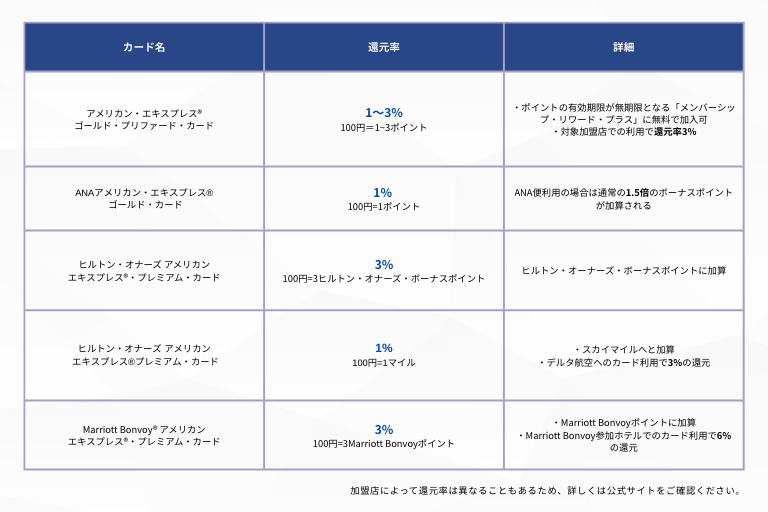 | カード名 | 還元率 | 詳細 |
|---|---|---|
| アメリカン・エキスプレス® ゴールド・プリファード・カード | 1〜3% 100円=1~3ポイント | ・ポイントの有効期限が無期限となる「メンバーシップ・リワード・プラス」に無料で加入可 ・対象加盟店での利用で還元率3% |
| ANAアメリカン・エキスプレス® ゴールド・カード | 1% 100円=1ポイント | ANA便利用の場合は通常の1.5倍のボーナスポイントが加算される |
| ヒルトン・オナーズ アメリカン エキスプレス®・プレミアム・カード | 3% 100円=3ヒルトン・オナーズ・ボーナスポイント | ヒルトン・オーナーズ・ボーナスポイントに加算 |
| ヒルトン・オナーズ アメリカン エキスプレス®プレミアム・カード | 1% 100円=1マイル | ・スカイマイルへと加算 ・デルタ航空へのカード利用で3%の還元 |
| Marriott Bonvoy® アメリカン エキスプレス®・プレミアム・カード | 3% 100円=3Marriott Bonvoyポイント | ・Marriott Bonvoyポイントに加算 ・Marriott Bonvoy参加ホテルでのカード利用で6%の還元 |

加盟店によって還元率は異なることもあるため、詳しくは公式サイトをご確認ください。